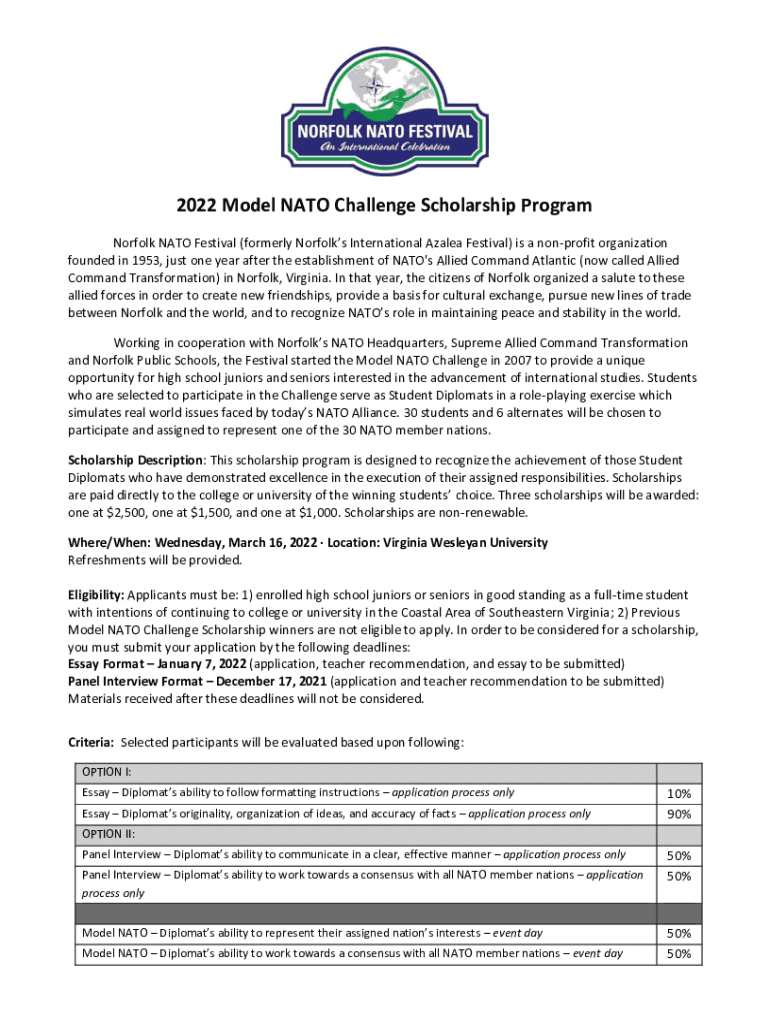 NORFOLK NATO FESTIVAL
An International Celebration

2022 Model NATO Challenge Scholarship Program

Norfolk NATO Festival (formerly Norfolk's International Azalea Festival) is a non-profit organization founded in 1953, just one year after the establishment of NATO's Allied Command Atlantic (now called Allied Command Transformation) in Norfolk, Virginia. In that year, the citizens of Norfolk organized a salute to these allied forces in order to create new friendships, provide a basis for cultural exchange, pursue new lines of trade between Norfolk and the world, and to recognize NATO's role in maintaining peace and stability in the world.

Working in cooperation with Norfolk's NATO Headquarters, Supreme Allied Command Transformation and Norfolk Public Schools, the Festival started the Model NATO Challenge in 2007 to provide a unique opportunity for high school juniors and seniors interested in the advancement of international studies. Students who are selected to participate in the Challenge serve as Student Diplomats in a role-playing exercise which simulates real world issues faced by today's NATO Alliance. 30 students and 6 alternates will be chosen to participate and assigned to represent one of the 30 NATO member nations.

Scholarship Description: This scholarship program is designed to recognize the achievement of those Student Diplomats who have demonstrated excellence in the execution of their assigned responsibilities. Scholarships are paid directly to the college or university of the winning students' choice. Three scholarships will be awarded: one at $2,500, one at $1,500, and one at $1,000. Scholarships are non-renewable.

Where/When: Wednesday, March 16, 2022 · Location: Virginia Wesleyan University
Refreshments will be provided.

Eligibility: Applicants must be: 1) enrolled high school juniors or seniors in good standing as a full-time student with intentions of continuing to college or university in the Coastal Area of Southeastern Virginia; 2) Previous Model NATO Challenge Scholarship winners are not eligible to apply. In order to be considered for a scholarship, you must submit your application by the following deadlines:
Essay Format – January 7, 2022 (application, teacher recommendation, and essay to be submitted)
Panel Interview Format – December 17, 2021 (application and teacher recommendation to be submitted)
Materials received after these deadlines will not be considered.

Criteria: Selected participants will be evaluated based upon following:

| OPTION I: | |
|---|---|
| Essay – Diplomat's ability to follow formatting instructions – application process only | 10% |
| Essay – Diplomat's originality, organization of ideas, and accuracy of facts – application process only | 90% |
| OPTION II: | |
| Panel Interview – Diplomat's ability to communicate in a clear, effective manner – application process only | 50% |
| Panel Interview – Diplomat's ability to work towards a consensus with all NATO member nations – application process only | 50% |
| | |
| Model NATO – Diplomat's ability to represent their assigned nation's interests – event day | 50% |
| Model NATO – Diplomat's ability to work towards a consensus with all NATO member nations – event day | 50% |